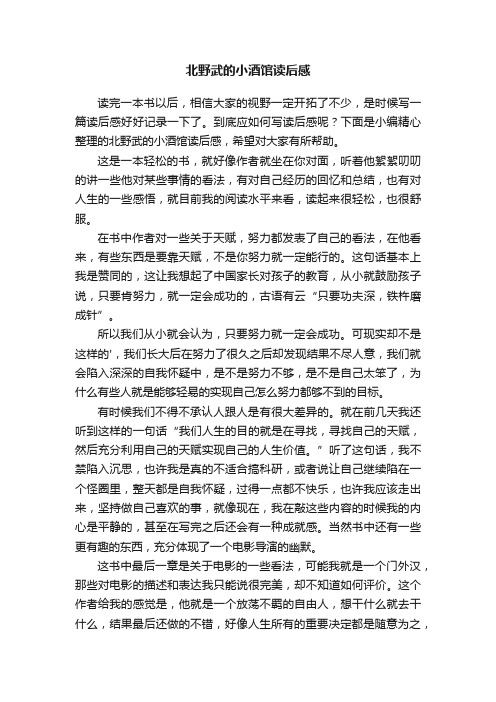 北野武的小酒馆读后感

读完一本书以后，相信大家的视野一定开拓了不少，是时候写一篇读后感好好记录一下了。到底应如何写读后感呢？下面是小编精心整理的北野武的小酒馆读后感，希望对大家有所帮助。

这是一本轻松的书，就好像作者就坐在你对面，听着他絮絮叨叨的讲一些他对某些事情的看法，有对自己经历的回忆和总结，也有对人生的一些感悟，就目前我的阅读水平来看，读起来很轻松，也很舒服。

在书中作者对一些关于天赋，努力都发表了自己的看法，在他看来，有些东西是要靠天赋，不是你努力就一定能行的。这句话基本上我是赞同的，这让我想起了中国家长对孩子的教育，从小就鼓励孩子说，只要肯努力，就一定会成功的，古语有云“只要功夫深，铁杵磨成针”。

所以我们从小就会认为，只要努力就一定会成功。可现实却不是这样的'，我们长大后在努力了很久之后却发现结果不尽人意，我们就会陷入深深的自我怀疑中，是不是努力不够，是不是自己太笨了，为什么有些人就是能够轻易的实现自己怎么努力都够不到的目标。

有时候我们不得不承认人跟人是有很大差异的。就在前几天我还听到这样的一句话“我们人生的目的就是在寻找，寻找自己的天赋，然后充分利用自己的天赋实现自己的人生价值。”听了这句话，我不禁陷入沉思，也许我是真的不适合搞科研，或者说让自己继续陷在一个怪圈里，整天都是自我怀疑，过得一点都不快乐，也许我应该走出来，坚持做自己喜欢的事，就像现在，我在敲这些内容的时候我的内心是平静的，甚至在写完之后还会有一种成就感。当然书中还有一些更有趣的东西，充分体现了一个电影导演的幽默。

这书中最后一章是关于电影的一些看法，可能我就是一个门外汉，那些对电影的描述和表达我只能说很完美，却不知道如何评价。这个作者给我的感觉是，他就是一个放荡不羁的自由人，想干什么就去干什么，结果最后还做的不错，好像人生所有的重要决定都是随意为之，